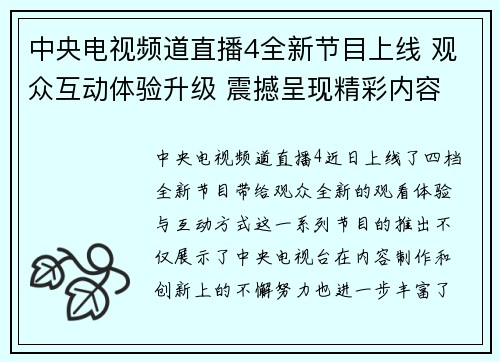 中央电视频道直播4全新节目上线 观众互动体验升级 震撼呈现精彩内容

中央电视频道直播4近日上线了四档全新节目带给观众全新的观看体验与互动方式这一系列节目的推出不仅展示了中央电视台在内容制作和创新上的不懈努力也进一步丰富了